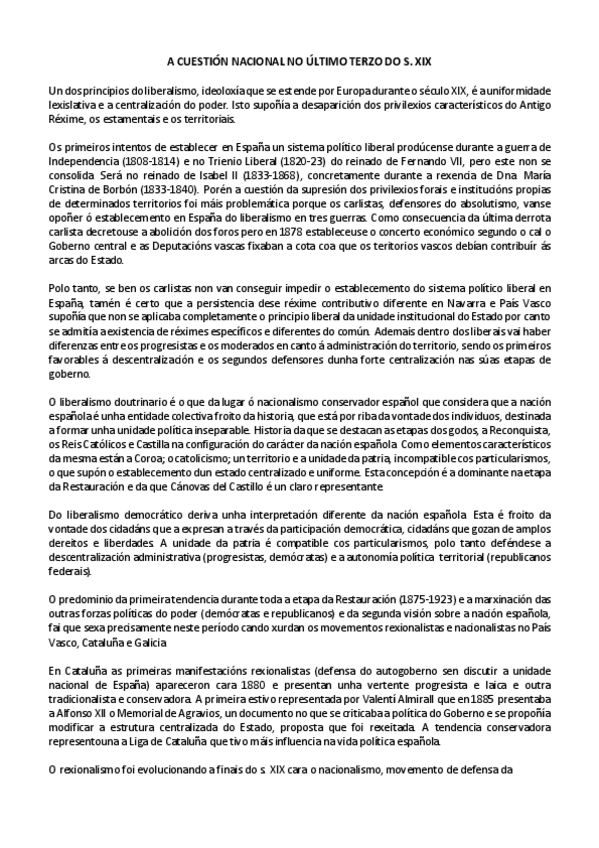 A CUESTIÓN NACIONAL NO ÚLTIMO TERZO DO S. XIX

Un dos principios do liberalismo, ideoloxía que se estende por Europa durante o século XIX, é a uniformidade lexislativa e a centralización do poder. Isto supoñía a desaparición dos privilexios característicos do Antigo Réxime, os estamentais e os territoriais.

Os primeiros intentos de establecer en España un sistema político liberal prodúcense durante a guerra de Independencia (1808-1814) e no Trienio Liberal (1820-23) do reinado de Fernando VII, pero este non se consolida. Será no reinado de Isabel II (1833-1868), concretamente durante a rexencia de Dna. María Cristina de Borbón (1833-1840). Porén a cuestión da supresión dos privilexios forais e institucións propias de determinados territorios foi máis problemática porque os carlistas, defensores do absolutismo, vanse opoñer ó establecemento en España do liberalismo en tres guerras. Como consecuencia da última derrota carlista decretouse a abolición dos foros pero en 1878 estableceuse o concerto económico segundo o cal o Goberno central e as Deputacións vascas fixaban a cota coa que os teritorios vascos debían contribuír ás arcas do Estado.

Polo tanto, se ben os carlistas non van conseguir impedir o establecemento do sistema político liberal en España, tamén é certo que a persistencia dese réxime contributivo diferente en Navarra e País Vasco supoñía que non se aplicaba completamente o principio liberal da unidade institucional do Estado por canto se admitía a existencia de réximes específicos e diferentes do común. Ademais dentro dos liberais vai haber diferenzas entre os progresistas e os moderados en canto á administración do territorio, sendo os primeiros favorables á descentralización e os segundos defensores dunha forte centralización nas súas etapas de goberno.

O liberalismo doutrinario é o que da lugar ó nacionalismo conservador español que considera que a nación española é unha entidade colectiva froito da historia, que está por riba da vontade dos individuos, destinada a formar unha unidade política inseparable. Historia da que se destacan as etapas dos godos, a Reconquista, os Reis Católicos e Castilla na configuración do carácter da nación española. Como elementos característicos da mesma están a Coroa; o catolicismo; un territorio e a unidade da patria, incompatible cos particularismos, o que supón o establecemento dun estado centralizado e uniforme. Esta concepción é a dominante na etapa da Restauración e da que Cánovas del Castillo é un claro representante.

Do liberalismo democrático deriva unha interpretación diferente da nación española. Esta é froito da vontade dos cidadáns que a expresan a través da participación democrática, cidadáns que gozan de amplos dereitos e liberdades. A unidade da patria é compatible cos particularismos, polo tanto deféndese a descentralización administrativa (progresistas, demócratas) e a autonomía política territorial (republicanos federais).

O predominio da primeira tendencia durante toda a etapa da Restauración (1875-1923) e a marxinación das outras forzas políticas do poder (demócratas e republicanos) e da segunda visión sobre a nación española, fai que sexa precisamente neste período cando xurdan os movementos rexionalistas e nacionalistas no País Vasco, Cataluña e Galicia.

En Cataluña as primeiras manifestacións rexionalistas (defensa do autogoberno sen discutir a unidade nacional de España) apareceron cara 1880 e presentan unha vertente progresista e laica e outra tradicionalista e conservadora. A primeira estivo representada por Valentí Almirall que en 1885 presentaba a Alfonso XII o Memorial de Agravios, un documento no que se criticaba a política do Goberno e se propoñía modificar a estrutura centralizada do Estado, proposta que foi rexeitada. A tendencia conservadora representouna a Liga de Cataluña que tivo máis influencia na vida política española.

O rexionalismo foi evolucionando a finais do s. XIX cara o nacionalismo, movemento de defensa da